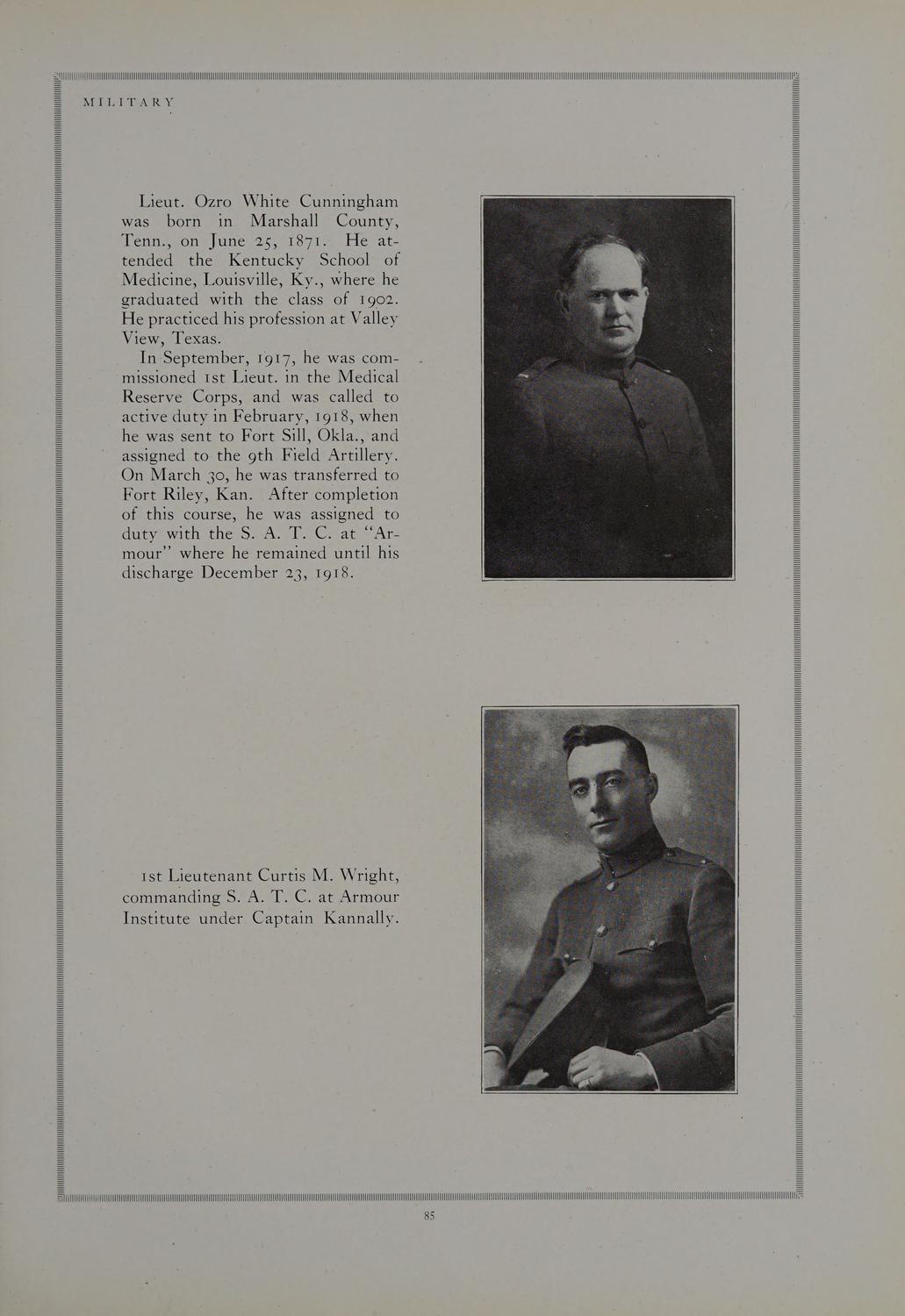 MILITARY

Lieut. Ozro White Cunningham was born in Marshall County, Tenn., on June 25, 1871. He attended the Kentucky School of Medicine, Louisville, Ky., where he graduated with the class of 1902. He practiced his profession at Valley View, Texas.

In September, 1917, he was commissioned 1st Lieut. in the Medical Reserve Corps, and was called to active duty in February, 1918, when he was sent to Fort Sill, Okla., and assigned to the 9th Field Artillery. On March 30, he was transferred to Fort Riley, Kan. After completion of this course, he was assigned to duty with the S. A. T. C. at "Armour" where he remained until his discharge December 23, 1918.

1st Lieutenant Curtis M. Wright, commanding S. A. T. C. at Armour Institute under Captain Kannally.

85